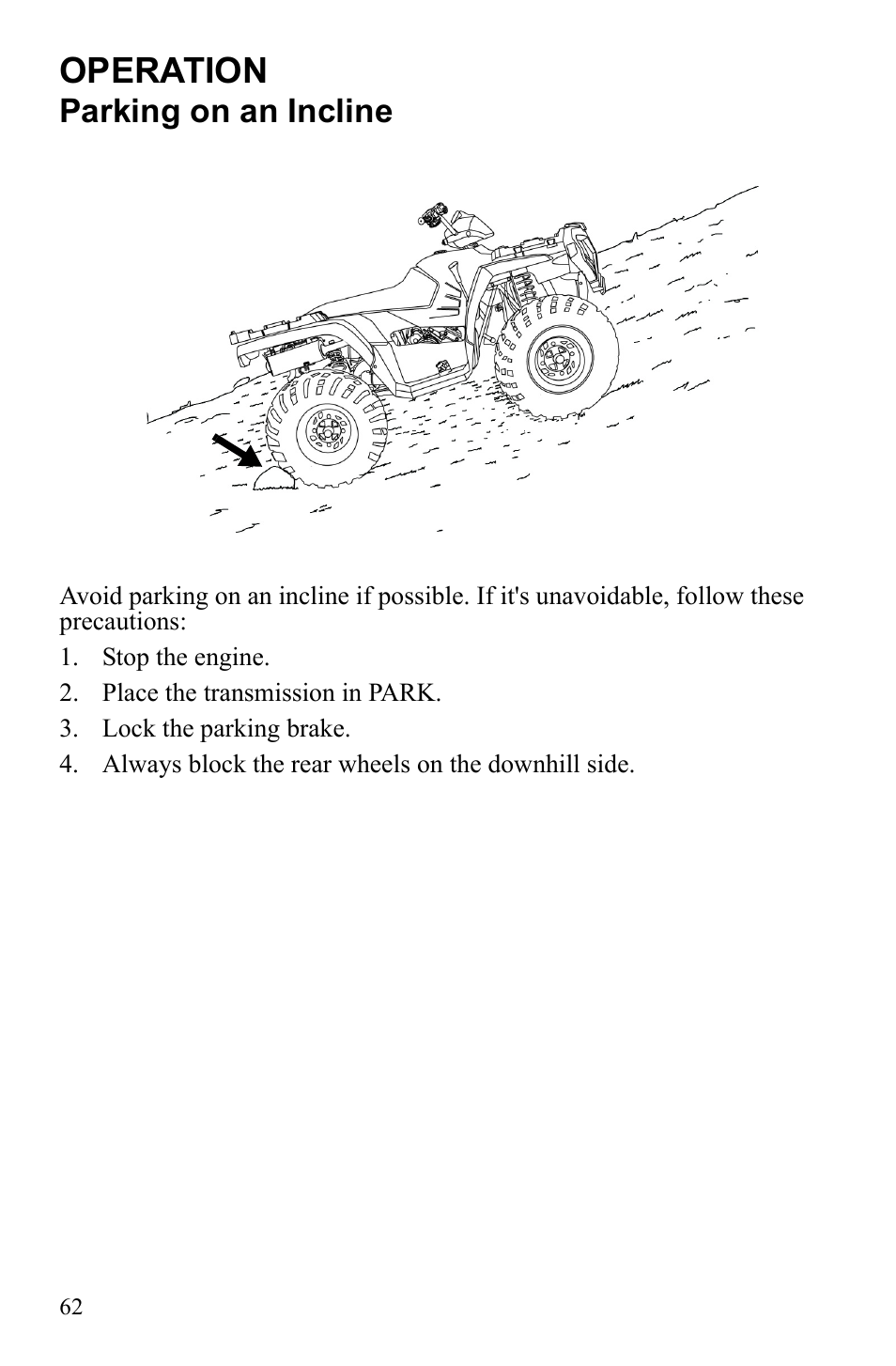 OPERATION
Parking on an Incline

Avoid parking on an incline if possible. If it's unavoidable, follow these precautions:

1. Stop the engine.
2. Place the transmission in PARK.
3. Lock the parking brake.
4. Always block the rear wheels on the downhill side.

62